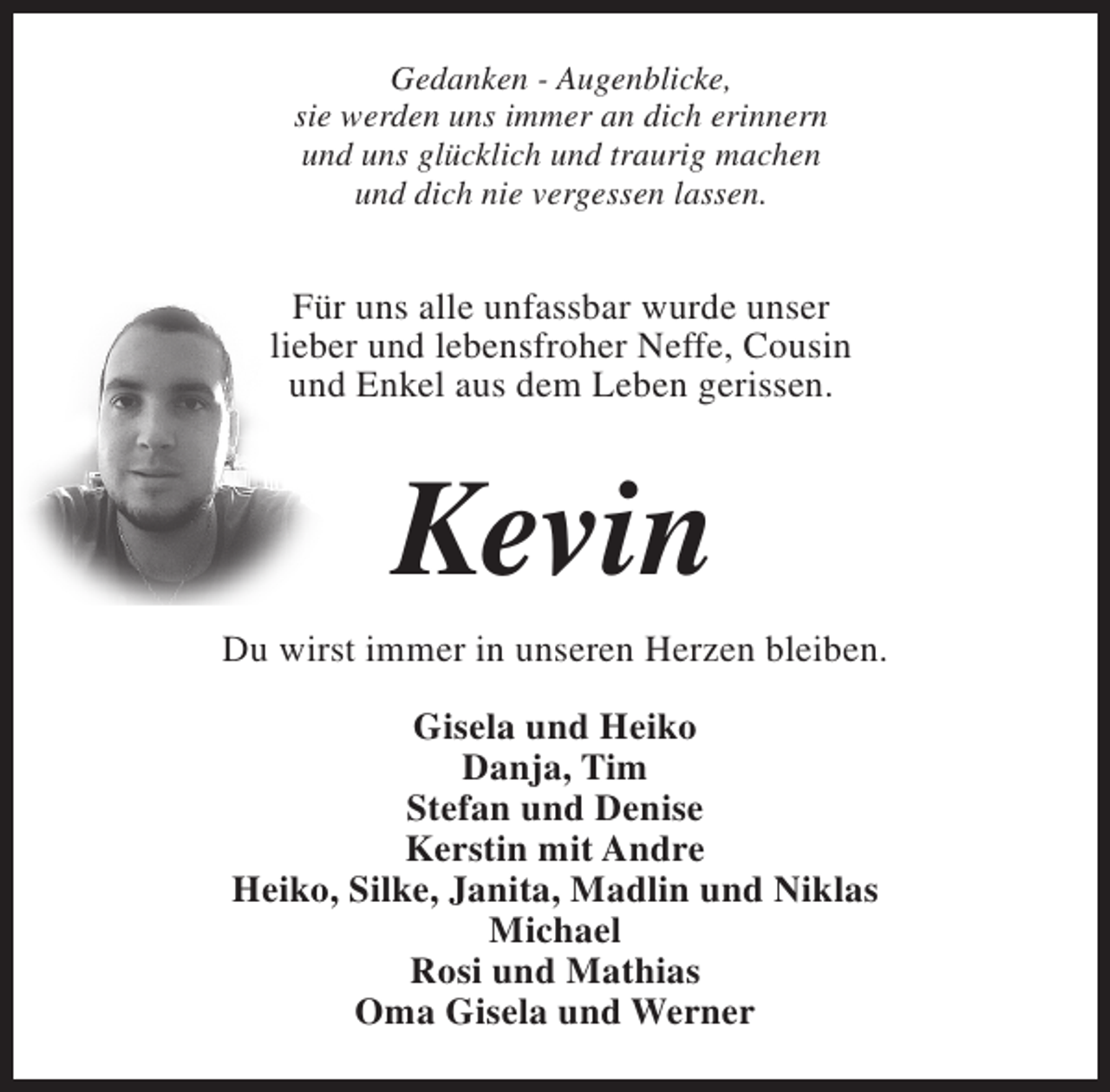 Gedanken - Augenblicke,
sie werden uns immer an dich erinnern
und uns glücklich und traurig machen
und dich nie vergessen lassen.

Für uns alle unfassbar wurde unser lieber und lebensfroher Neffe, Cousin und Enkel aus dem Leben gerissen.

Kevin

Du wirst immer in unseren Herzen bleiben.

Gisela und Heiko
Danja, Tim
Stefan und Denise
Kerstin mit Andre
Heiko, Silke, Janita, Madlin und Niklas
Michael
Rosi und Mathias
Oma Gisela und Werner